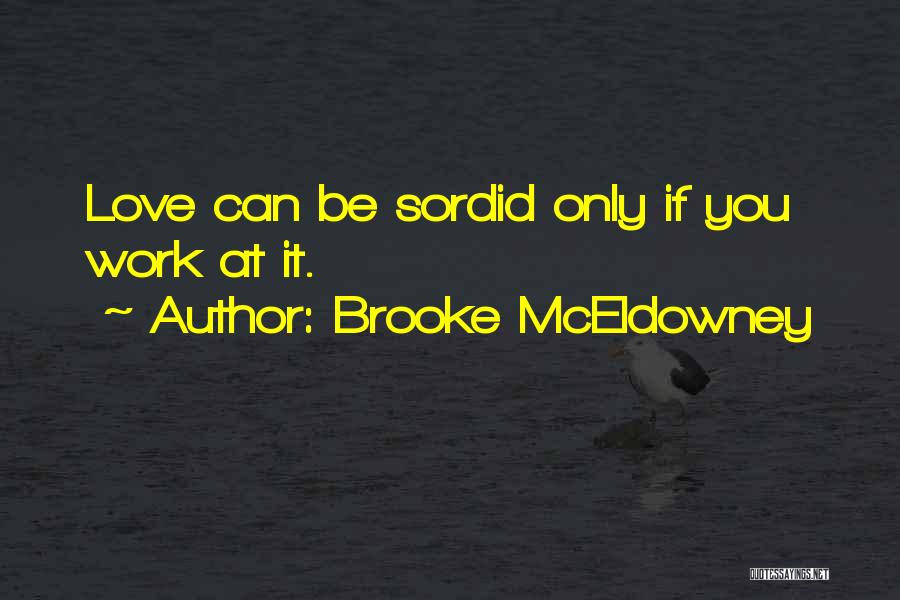 Love can be sordid only if you work at it.

~ Author: Brooke McEldowney

QUOTESSAYINGS.NET